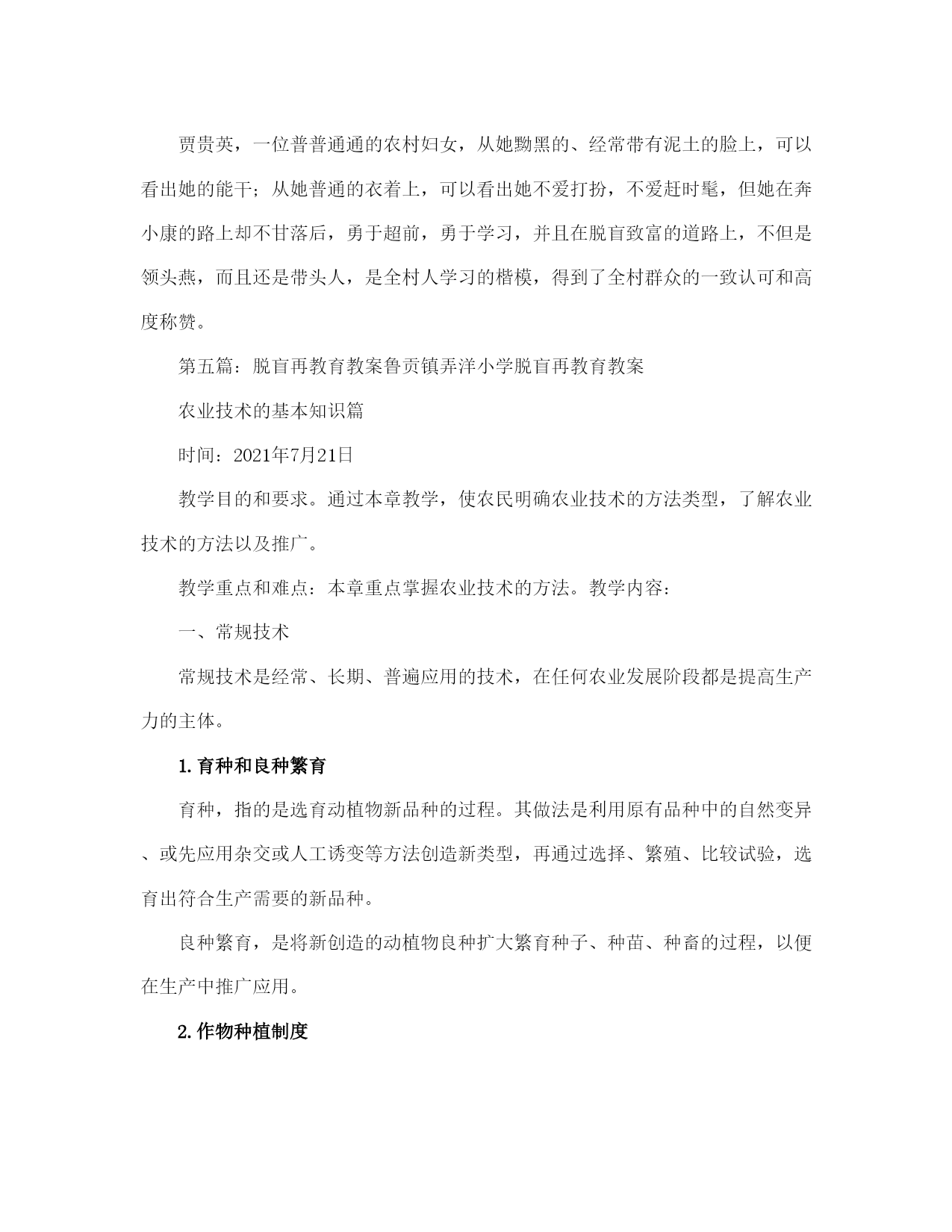 贾贵英，一位普普通通的农村妇女，从她黝黑的、经常带有泥土的脸上，可以看出她的能干；从她普通的衣着上，可以看出她不爱打扮，不爱赶时髦，但她在奔小康的路上却不甘落后，勇于超前，勇于学习，并且在脱盲致富的道路上，不但是领头燕，而且还是带头人，是全村人学习的楷模，得到了全村群众的一致认可和高度称赞。

第五篇：脱盲再教育教案鲁贡镇弄洋小学脱盲再教育教案

农业技术的基本知识篇

时间：2021年7月21日

教学目的和要求。通过本章教学，使农民明确农业技术的方法类型，了解农业技术的方法以及推广。

教学重点和难点：本章重点掌握农业技术的方法。教学内容：

一、常规技术

常规技术是经常、长期、普遍应用的技术，在任何农业发展阶段都是提高生产力的主体。

1.育种和良种繁育

育种，指的是选育动植物新品种的过程。其做法是利用原有品种中的自然变异、或先应用杂交或人工诱变等方法创造新类型，再通过选择、繁殖、比较试验，选育出符合生产需要的新品种。

良种繁育，是将新创造的动植物良种扩大繁育种子、种苗、种畜的过程，以便在生产中推广应用。

2.作物种植制度